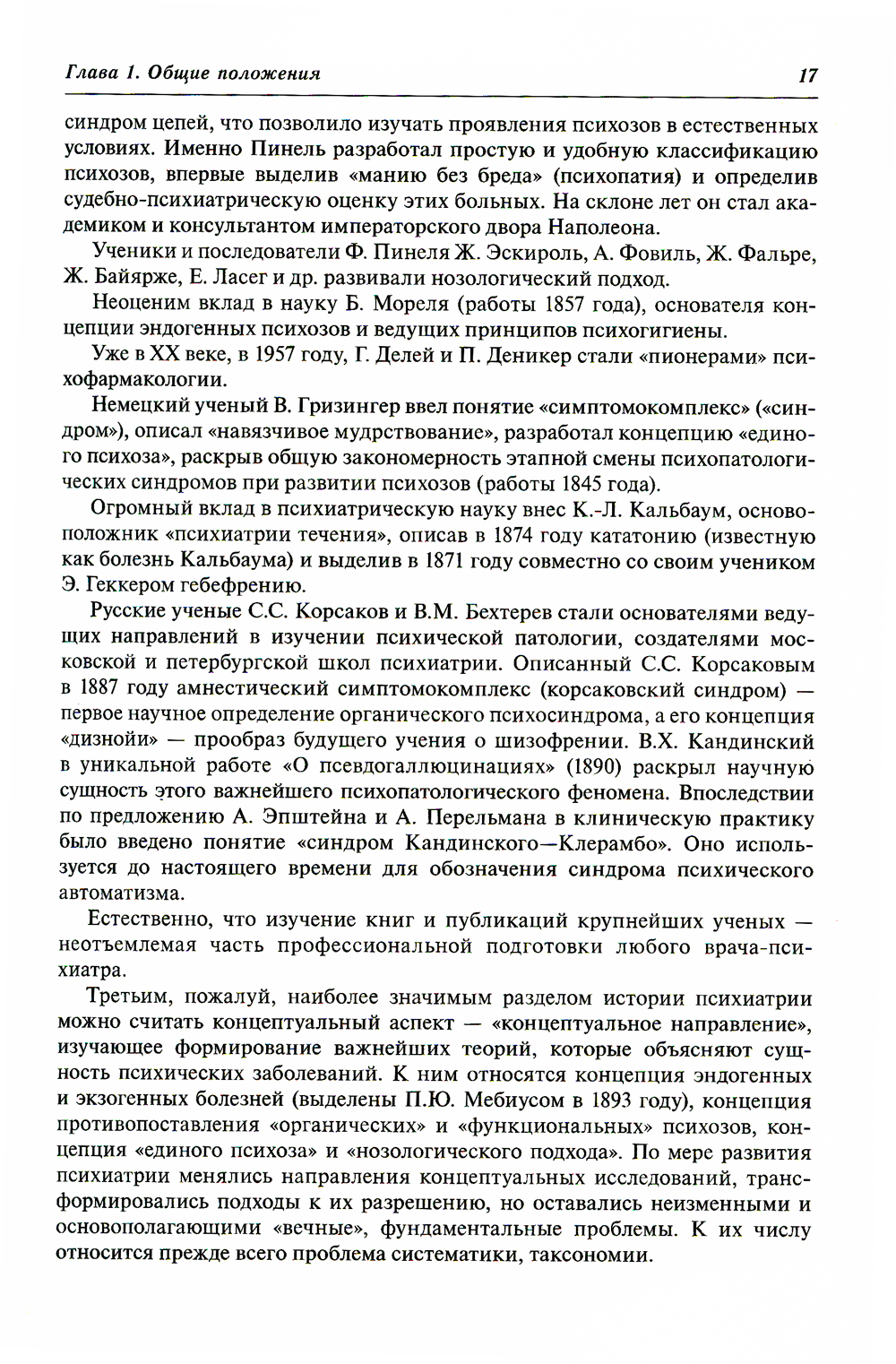 Глава 1. Общие положения 17

синдром цепей, что позволило изучать проявления психозов в естественных условиях. Именно Пинель разработал простую и удобную классификацию психозов, впервые выделив «манию без бреда» (психопатия) и определив судебно-психиатрическую оценку этих больных. На склоне лет он стал академиком и консультантом императорского двора Наполеона.

Ученики и последователи Ф. Пинеля Ж. Эскироль, А. Фовиль, Ж. Фальре, Ж. Байярже, Е. Ласег и др. развивали нозологический подход.

Неоценим вклад в науку Б. Мореля (работы 1857 года), основателя концепции эндогенных психозов и ведущих принципов психогигиены.

Уже в XX веке, в 1957 году, Г. Делей и П. Деникер стали «пионерами» психофармакологии.

Немецкий ученый В. Гризингер ввел понятие «симптомокомплекс» («синдром»), описал «навязчивое мудрствование», разработал концепцию «единого психоза», раскрыв общую закономерность этапной смены психопатологических синдромов при развитии психозов (работы 1845 года).

Огромный вклад в психиатрическую науку внес К.-Л. Кальбаум, основоположник «психиатрии течения», описав в 1874 году кататонию (известную как болезнь Кальбаума) и выделив в 1871 году совместно со своим учеником Э. Геккером гебефрению.

Русские ученые С.С. Корсаков и В.М. Бехтерев стали основателями ведущих направлений в изучении психической патологии, создателями московской и петербургской школ психиатрии. Описанный С.С. Корсаковым в 1887 году амнестический симптомокомплекс (корсаковский синдром) — первое научное определение органического психосиндрома, а его концепция «дизнойи» — прообраз будущего учения о шизофрении. В.Х. Кандинский в уникальной работе «О псевдогаллюцинациях» (1890) раскрыл научную сущность этого важнейшего психопатологического феномена. Впоследствии по предложению А. Эпштейна и А. Перельмана в клиническую практику было введено понятие «синдром Кандинского—Клерамбо». Оно используется до настоящего времени для обозначения синдрома психического автоматизма.

Естественно, что изучение книг и публикаций крупнейших ученых — неотъемлемая часть профессиональной подготовки любого врача-психиатра.

Третьим, пожалуй, наиболее значимым разделом истории психиатрии можно считать концептуальный аспект — «концептуальное направление», изучающее формирование важнейших теорий, которые объясняют сущность психических заболеваний. К ним относятся концепция эндогенных и экзогенных болезней (выделены П.Ю. Мебиусом в 1893 году), концепция противопоставления «органических» и «функциональных» психозов, концепция «единого психоза» и «нозологического подхода». По мере развития психиатрии менялись направления концептуальных исследований, трансформировались подходы к их разрешению, но оставались неизменными и основополагающими «вечные», фундаментальные проблемы. К их числу относится прежде всего проблема систематики, таксономии.